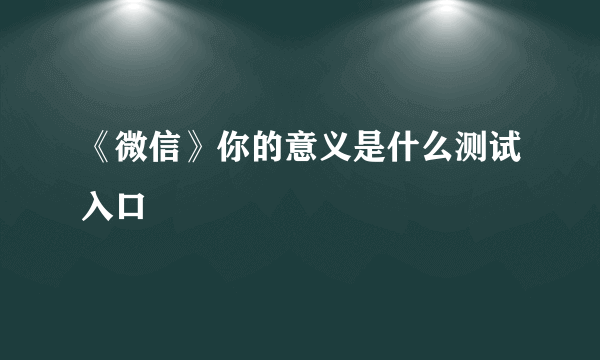 《微信》你的意义是什么测试入口